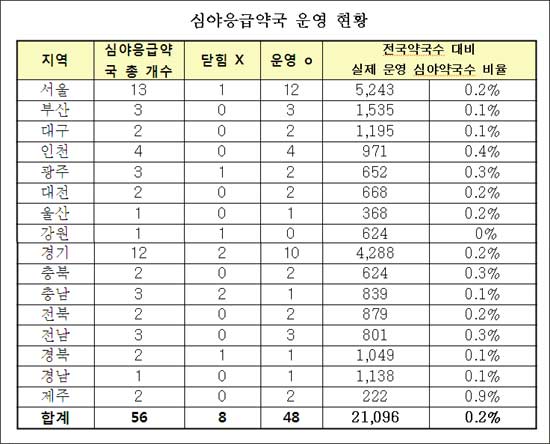 심야응급약국 운영 현황

| 지역 | 심야응급약국 총 개수 | 닫힘 X | 운영 o | 전국약국수 대비 실제 운영 심야약국수 비율 | |
|---|---|---|---|---|---|
| 서울 | 13 | 1 | 12 | 5,243 | 0.2% |
| 부산 | 3 | 0 | 3 | 1,535 | 0.1% |
| 대구 | 2 | 0 | 2 | 1,195 | 0.1% |
| 인천 | 4 | 0 | 4 | 971 | 0.4% |
| 광주 | 3 | 1 | 2 | 652 | 0.3% |
| 대전 | 2 | 0 | 2 | 668 | 0.2% |
| 울산 | 1 | 0 | 1 | 368 | 0.2% |
| 강원 | 1 | 1 | 0 | 624 | 0% |
| 경기 | 12 | 2 | 10 | 4,288 | 0.2% |
| 충북 | 2 | 0 | 2 | 624 | 0.3% |
| 충남 | 3 | 2 | 1 | 839 | 0.1% |
| 전북 | 2 | 0 | 2 | 879 | 0.2% |
| 전남 | 3 | 0 | 3 | 801 | 0.3% |
| 경북 | 2 | 1 | 1 | 1,049 | 0.1% |
| 경남 | 1 | 0 | 1 | 1,138 | 0.1% |
| 제주 | 2 | 0 | 2 | 222 | 0.9% |
| 합계 | 56 | 8 | 48 | 21,096 | 0.2% |